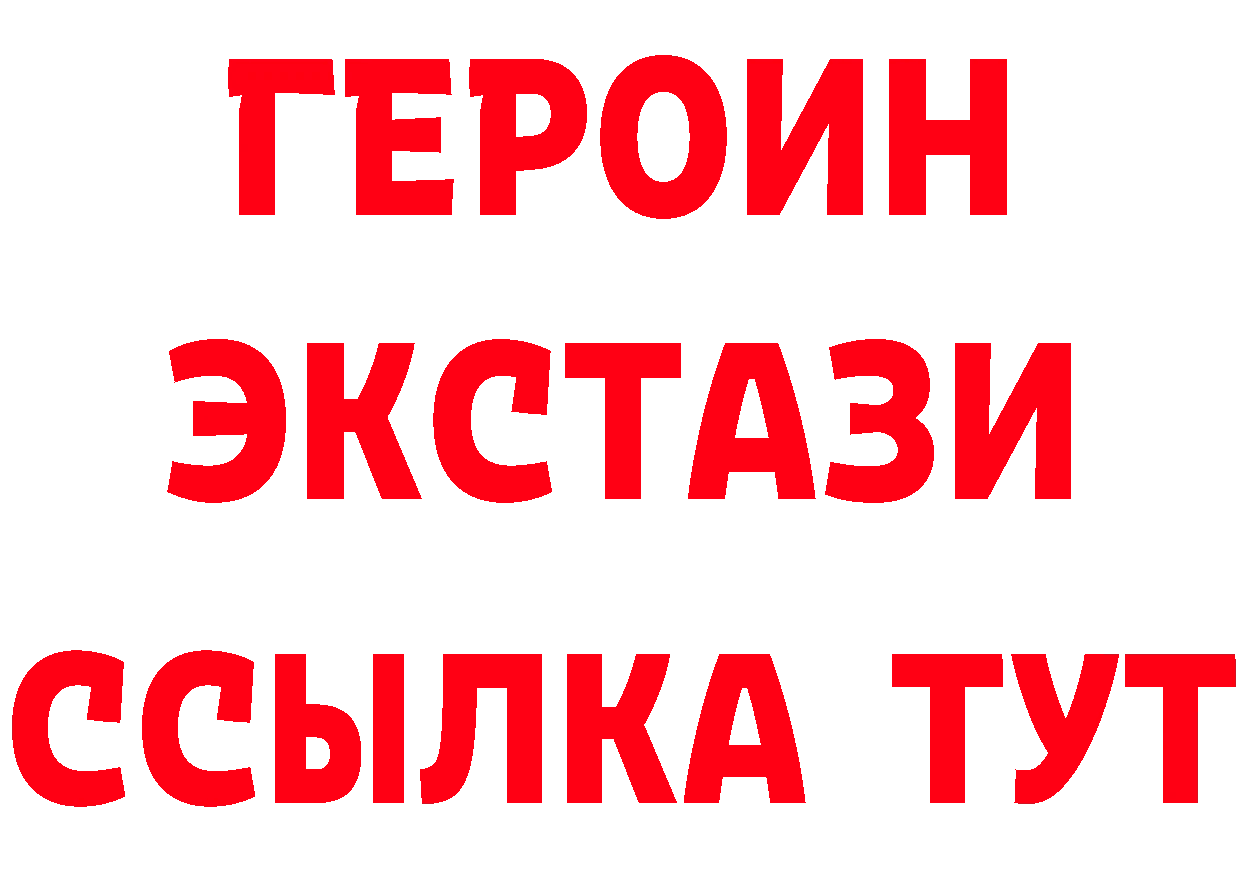 ГЕРОИН
ЭКСТАЗИ
ССЫЛКА ТУТ